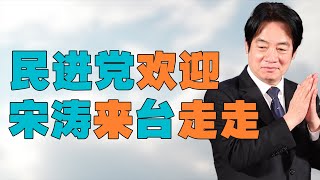 民进党欢迎
宋涛来台走走